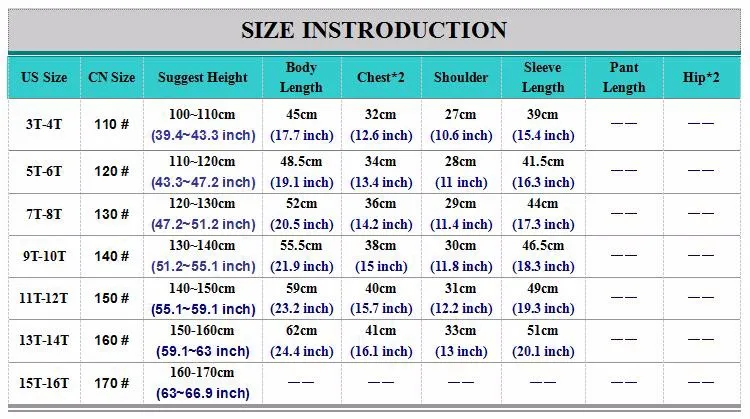 SIZE INSTRODUCTION

| US Size | CN Size | Suggest Height | Body Length | Chest*2 | Shoulder | Sleeve Length | Pant Length | Hip*2 |
|---|---|---|---|---|---|---|---|---|
| 3T-4T | 110 # | 100~110cm (39.4~43.3 inch) | 45cm (17.7 inch) | 32cm (12.6 inch) | 27cm (10.6 inch) | 39cm (15.4 inch) | —— | —— |
| 5T-6T | 120 # | 110~120cm (43.3~47.2 inch) | 48.5cm (19.1 inch) | 34cm (13.4 inch) | 28cm (11 inch) | 41.5cm (16.3 inch) | —— | —— |
| 7T-8T | 130 # | 120~130cm (47.2~51.2 inch) | 52cm (20.5 inch) | 36cm (14.2 inch) | 29cm (11.4 inch) | 44cm (17.3 inch) | —— | —— |
| 9T-10T | 140 # | 130~140cm (51.2~55.1 inch) | 55.5cm (21.9 inch) | 38cm (15 inch) | 30cm (11.8 inch) | 46.5cm (18.3 inch) | —— | —— |
| 11T-12T | 150 # | 140~150cm (55.1~59.1 inch) | 59cm (23.2 inch) | 40cm (15.7 inch) | 31cm (12.2 inch) | 49cm (19.3 inch) | —— | —— |
| 13T-14T | 160 # | 150-160cm (59.1~63 inch) | 62cm (24.4 inch) | 41cm (16.1 inch) | 33cm (13 inch) | 51cm (20.1 inch) | —— | —— |
| 15T-16T | 170 # | 160-170cm (63~66.9 inch) | —— | —— | —— | —— | —— | —— |